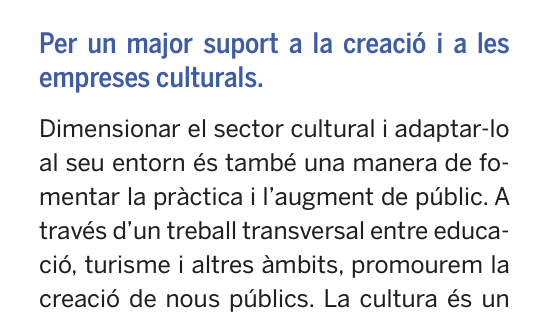 Per un major suport a la creació i a les empreses culturals.

Dimensionar el sector cultural i adaptar-lo al seu entorn és també una manera de fomentar la pràctica i l'augment de públic. A través d'un treball transversal entre educació, turisme i altres àmbits, promourem la creació de nous públics. La cultura és un